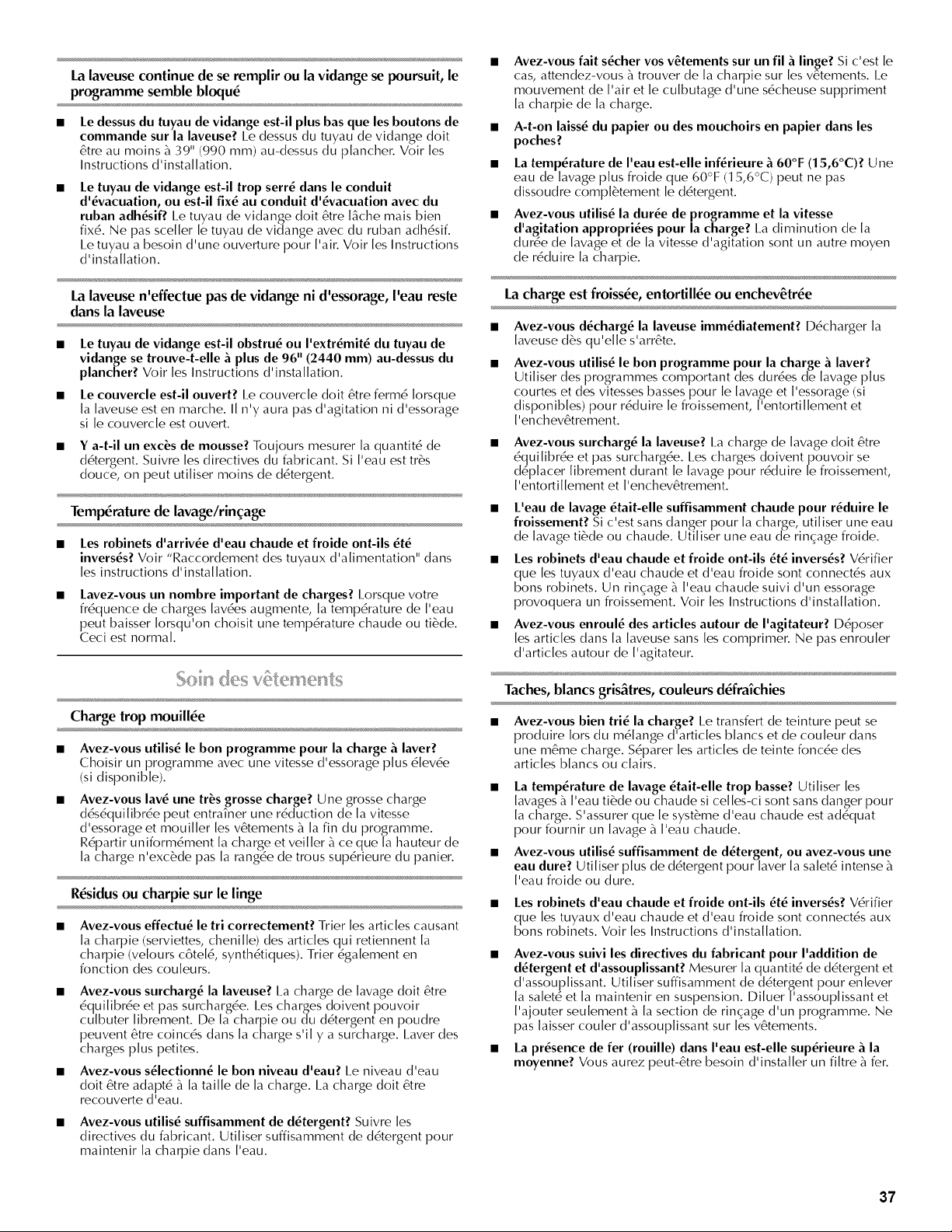 La laveuse continue de se remplir ou la vidange se poursuit, le programme semble bloqué

• Le dessus du tuyau de vidange est-il plus bas que les boutons de commande sur la laveuse? Le dessus du tuyau de vidange doit être au moins à 39" (990 mm) au-dessus du plancher. Voir les Instructions d'installation.

• Le tuyau de vidange est-il trop serré dans le conduit d'évacuation, ou est-il fixé au conduit d'évacuation avec du ruban adhésif? Le tuyau de vidange doit être lâche mais bien fixé. Ne pas sceller le tuyau de vidange avec du ruban adhésif. Le tuyau a besoin d'une ouverture pour l'air. Voir les Instructions d'installation.

La laveuse n'effectue pas de vidange ni d'essorage, l'eau reste dans la laveuse

• Le tuyau de vidange est-il obstrué ou l'extrémité du tuyau de vidange se trouve-t-elle à plus de 96" (2440 mm) au-dessus du plancher? Voir les Instructions d'installation.

• Le couvercle est-il ouvert? Le couvercle doit être fermé lorsque la laveuse est en marche. Il n'y aura pas d'agitation ni d'essorage si le couvercle est ouvert.

• Y a-t-il un excès de mousse? Toujours mesurer la quantité de détergent. Suivre les directives du fabricant. Si l'eau est très douce, on peut utiliser moins de détergent.

Température de lavage/rinçage

• Les robinets d'arrivée d'eau chaude et froide ont-ils été inversés? Voir "Raccordement des tuyaux d'alimentation" dans les instructions d'installation.

• Lavez-vous un nombre important de charges? Lorsque votre fréquence de charges lavées augmente, la température de l'eau peut baisser lorsqu'on choisit une température chaude ou tiède. Ceci est normal.

Soin des vêtements

Charge trop mouillée

• Avez-vous utilisé le bon programme pour la charge à laver? Choisir un programme avec une vitesse d'essorage plus élevée (si disponible).

• Avez-vous lavé une très grosse charge? Une grosse charge déséquilibrée peut entraîner une réduction de la vitesse d'essorage et mouiller les vêtements à la fin du programme. Répartir uniformément la charge et veiller à ce que la hauteur de la charge n'excède pas la rangée de trous supérieure du panier.

Résidus ou charpie sur le linge

• Avez-vous effectué le tri correctement? Trier les articles causant la charpie (serviettes, chenille) des articles qui retiennent la charpie (velours côtelé, synthétiques). Trier également en fonction des couleurs.

• Avez-vous surchargé la laveuse? La charge de lavage doit être équilibrée et pas surchargée. Les charges doivent pouvoir culbuter librement. De la charpie ou du détergent en poudre peuvent être coincés dans la charge s'il y a surcharge. Laver des charges plus petites.

• Avez-vous sélectionné le bon niveau d'eau? Le niveau d'eau doit être adapté à la taille de la charge. La charge doit être recouverte d'eau.

• Avez-vous utilisé suffisamment de détergent? Suivre les directives du fabricant. Utiliser suffisamment de détergent pour maintenir la charpie dans l'eau.

• Avez-vous fait sécher vos vêtements sur un fil à linge? Si c'est le cas, attendez-vous à trouver de la charpie sur les vêtements. Le mouvement de l'air et le culbutage d'une sécheuse suppriment la charpie de la charge.

• A-t-on laissé du papier ou des mouchoirs en papier dans les poches?

• La température de l'eau est-elle inférieure à 60°F (15,6°C)? Une eau de lavage plus froide que 60°F (15,6°C) peut ne pas dissoudre complètement le détergent.

• Avez-vous utilisé la durée de programme et la vitesse d'agitation appropriées pour la charge? La diminution de la durée de lavage et de la vitesse d'agitation sont un autre moyen de réduire la charpie.

La charge est froissée, entortillée ou enchevêtrée

• Avez-vous déchargé la laveuse immédiatement? Décharger la laveuse dès qu'elle s'arrête.

• Avez-vous utilisé le bon programme pour la charge à laver? Utiliser des programmes comportant des durées de lavage plus courtes et des vitesses basses pour le lavage et l'essorage (si disponibles) pour réduire le froissement, l'entortillement et l'enchevêtrement.

• Avez-vous surchargé la laveuse? La charge de lavage doit être équilibrée et pas surchargée. Les charges doivent pouvoir se déplacer librement durant le lavage pour réduire le froissement, l'entortillement et l'enchevêtrement.

• L'eau de lavage était-elle suffisamment chaude pour réduire le froissement? Si c'est sans danger pour la charge, utiliser une eau de lavage tiède ou chaude. Utiliser une eau de rinçage froide.

• Les robinets d'eau chaude et froide ont-ils été inversés? Vérifier que les tuyaux d'eau chaude et d'eau froide sont connectés aux bons robinets. Un rinçage à l'eau chaude suivi d'un essorage provoquera un froissement. Voir les Instructions d'installation.

• Avez-vous enroulé des articles autour de l'agitateur? Déposer les articles dans la laveuse sans les comprimer. Ne pas enrouler d'articles autour de l'agitateur.

Taches, blancs grisâtres, couleurs défraîchies

• Avez-vous bien trié la charge? Le transfert de teinture peut se produire lors du mélange d'articles blancs et de couleur dans une même charge. Séparer les articles de teinte foncée des articles blancs ou clairs.

• La température de lavage était-elle trop basse? Utiliser les lavages à l'eau tiède ou chaude si celles-ci sont sans danger pour la charge. S'assurer que le système d'eau chaude est adéquat pour fournir un lavage à l'eau chaude.

• Avez-vous utilisé suffisamment de détergent, ou avez-vous une eau dure? Utiliser plus de détergent pour laver la saleté intense à l'eau froide ou dure.

• Les robinets d'eau chaude et froide ont-ils été inversés? Vérifier que les tuyaux d'eau chaude et d'eau froide sont connectés aux bons robinets. Voir les Instructions d'installation.

• Avez-vous suivi les directives du fabricant pour l'addition de détergent et d'assouplissant? Mesurer la quantité de détergent et d'assouplissant. Utiliser suffisamment de détergent pour enlever la saleté et la maintenir en suspension. Diluer l'assouplissant et l'ajouter seulement à la section de rinçage d'un programme. Ne pas laisser couler d'assouplissant sur les vêtements.

• La présence de fer (rouille) dans l'eau est-elle supérieure à la moyenne? Vous aurez peut-être besoin d'installer un filtre à fer.

37